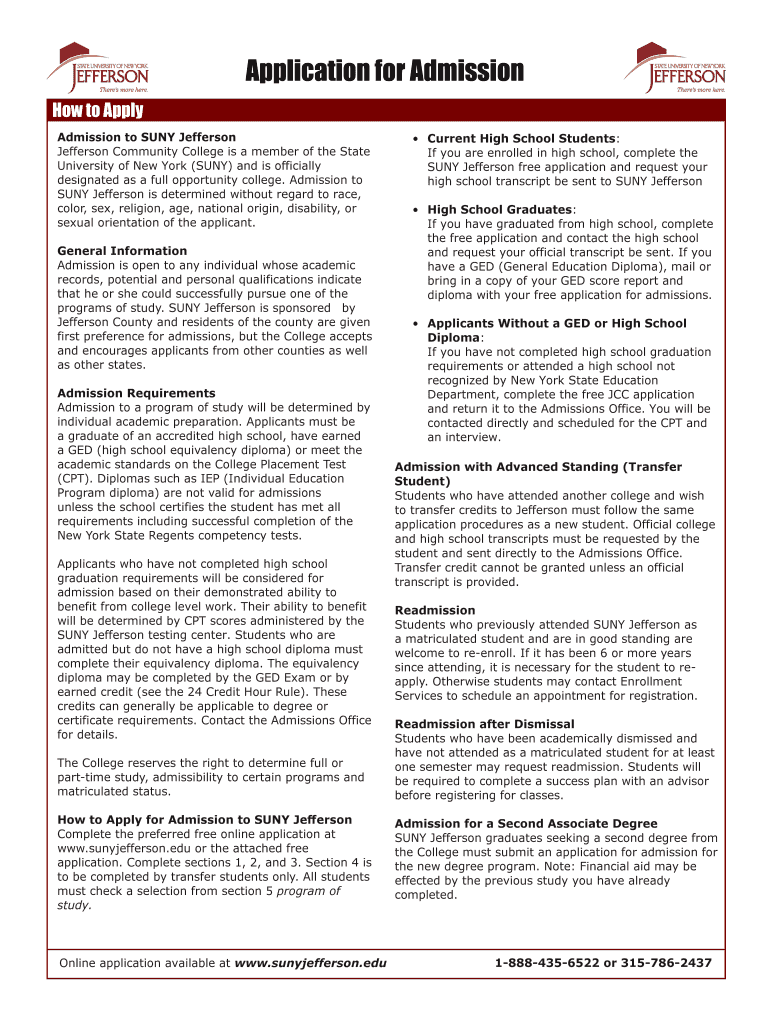 STATE UNIVERSITY OF NEW YORK JEFFERSON There's more here.

Application for Admission

STATE UNIVERSITY OF NEW YORK JEFFERSON There's more here.

How to Apply

Admission to SUNY Jefferson
Jefferson Community College is a member of the State University of New York (SUNY) and is officially designated as a full opportunity college. Admission to SUNY Jefferson is determined without regard to race, color, sex, religion, age, national origin, disability, or sexual orientation of the applicant.

General Information
Admission is open to any individual whose academic records, potential and personal qualifications indicate that he or she could successfully pursue one of the programs of study. SUNY Jefferson is sponsored by Jefferson County and residents of the county are given first preference for admissions, but the College accepts and encourages applicants from other counties as well as other states.

Admission Requirements
Admission to a program of study will be determined by individual academic preparation. Applicants must be a graduate of an accredited high school, have earned a GED (high school equivalency diploma) or meet the academic standards on the College Placement Test (CPT). Diplomas such as IEP (Individual Education Program diploma) are not valid for admissions unless the school certifies the student has met all requirements including successful completion of the New York State Regents competency tests.

Applicants who have not completed high school graduation requirements will be considered for admission based on their demonstrated ability to benefit from college level work. Their ability to benefit will be determined by CPT scores administered by the SUNY Jefferson testing center. Students who are admitted but do not have a high school diploma must complete their equivalency diploma. The equivalency diploma may be completed by the GED Exam or by earned credit (see the 24 Credit Hour Rule). These credits can generally be applicable to degree or certificate requirements. Contact the Admissions Office for details.

The College reserves the right to determine full or part-time study, admissibility to certain programs and matriculated status.

How to Apply for Admission to SUNY Jefferson
Complete the preferred free online application at www.sunyjefferson.edu or the attached free application. Complete sections 1, 2, and 3. Section 4 is to be completed by transfer students only. All students must check a selection from section 5 program of study.

• Current High School Students:
If you are enrolled in high school, complete the SUNY Jefferson free application and request your high school transcript be sent to SUNY Jefferson

• High School Graduates:
If you have graduated from high school, complete the free application and contact the high school and request your official transcript be sent. If you have a GED (General Education Diploma), mail or bring in a copy of your GED score report and diploma with your free application for admissions.

• Applicants Without a GED or High School Diploma:
If you have not completed high school graduation requirements or attended a high school not recognized by New York State Education Department, complete the free JCC application and return it to the Admissions Office. You will be contacted directly and scheduled for the CPT and an interview.

Admission with Advanced Standing (Transfer Student)
Students who have attended another college and wish to transfer credits to Jefferson must follow the same application procedures as a new student. Official college and high school transcripts must be requested by the student and sent directly to the Admissions Office. Transfer credit cannot be granted unless an official transcript is provided.

Readmission
Students who previously attended SUNY Jefferson as a matriculated student and are in good standing are welcome to re-enroll. If it has been 6 or more years since attending, it is necessary for the student to re-apply. Otherwise students may contact Enrollment Services to schedule an appointment for registration.

Readmission after Dismissal
Students who have been academically dismissed and have not attended as a matriculated student for at least one semester may request readmission. Students will be required to complete a success plan with an advisor before registering for classes.

Admission for a Second Associate Degree
SUNY Jefferson graduates seeking a second degree from the College must submit an application for admission for the new degree program. Note: Financial aid may be effected by the previous study you have already completed.

Online application available at www.sunyjefferson.edu

1-888-435-6522 or 315-786-2437